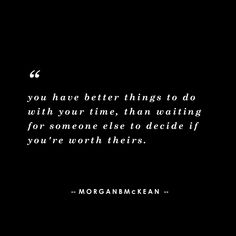 “

you have better things to do with your time, than waiting for someone else to decide if you're worth theirs.

-- MORGANBMcKEAN --